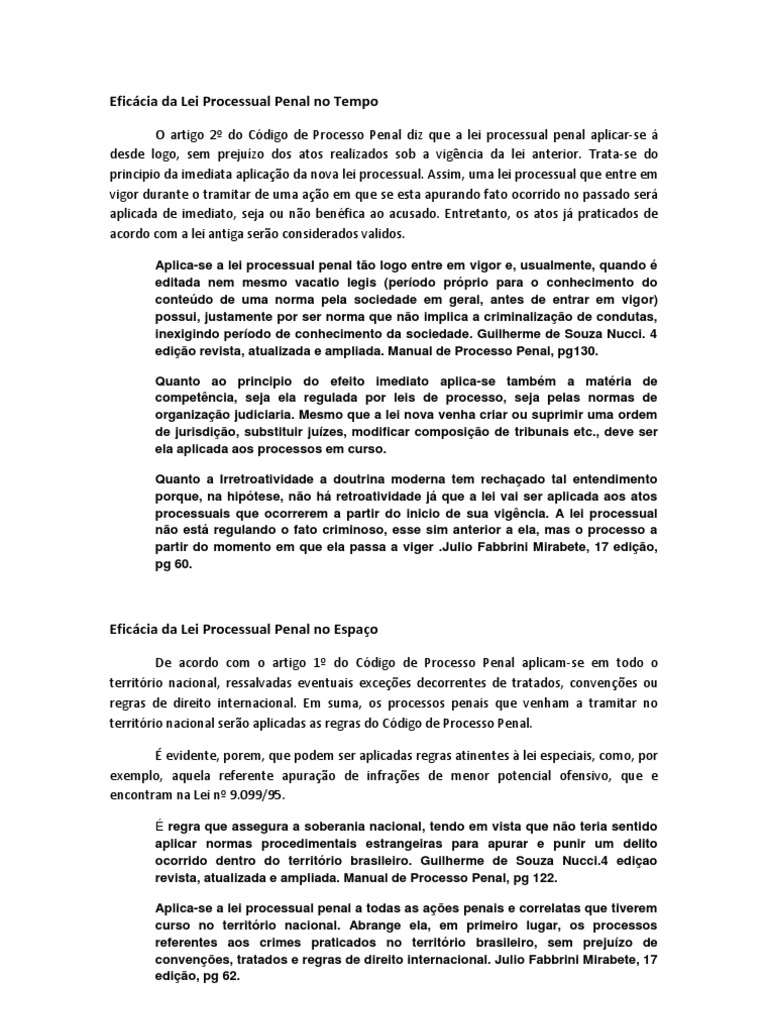 Eficácia da Lei Processual Penal no Tempo

O artigo 2º do Código de Processo Penal diz que a lei processual penal aplicar-se á desde logo, sem prejuizo dos atos realizados sob a vigência da lei anterior. Trata-se do principio da imediata aplicação da nova lei processual. Assim, uma lei processual que entre em vigor durante o tramitar de uma ação em que se esta apurando fato ocorrido no passado será aplicada de imediato, seja ou não benéfica ao acusado. Entretanto, os atos já praticados de acordo com a lei antiga serão considerados validos.

Aplica-se a lei processual penal tão logo entre em vigor e, usualmente, quando é editada nem mesmo vacatio legis (período próprio para o conhecimento do conteúdo de uma norma pela sociedade em geral, antes de entrar em vigor) possui, justamente por ser norma que não implica a criminalização de condutas, inexigindo período de conhecimento da sociedade. Guilherme de Souza Nucci. 4 edição revista, atualizada e ampliada. Manual de Processo Penal, pg130.

Quanto ao principio do efeito imediato aplica-se também a matéria de competência, seja ela regulada por leis de processo, seja pelas normas de organização judiciaria. Mesmo que a lei nova venha criar ou suprimir uma ordem de jurisdição, substituir juízes, modificar composição de tribunais etc., deve ser ela aplicada aos processos em curso.

Quanto a Irretroatividade a doutrina moderna tem rechaçado tal entendimento porque, na hipótese, não há retroatividade já que a lei vai ser aplicada aos atos processuais que ocorrerem a partir do inicio de sua vigência. A lei processual não está regulando o fato criminoso, esse sim anterior a ela, mas o processo a partir do momento em que ela passa a viger .Julio Fabbrini Mirabete, 17 edição, pg 60.

Eficácia da Lei Processual Penal no Espaço

De acordo com o artigo 1º do Código de Processo Penal aplicam-se em todo o território nacional, ressalvadas eventuais exceções decorrentes de tratados, convenções ou regras de direito internacional. Em suma, os processos penais que venham a tramitar no território nacional serão aplicadas as regras do Código de Processo Penal.

É evidente, porem, que podem ser aplicadas regras atinentes à lei especiais, como, por exemplo, aquela referente apuração de infrações de menor potencial ofensivo, que e encontram na Lei nº 9.099/95.

É regra que assegura a soberania nacional, tendo em vista que não teria sentido aplicar normas procedimentais estrangeiras para apurar e punir um delito ocorrido dentro do território brasileiro. Guilherme de Souza Nucci.4 ediçao revista, atualizada e ampliada. Manual de Processo Penal, pg 122.

Aplica-se a lei processual penal a todas as ações penais e correlatas que tiverem curso no território nacional. Abrange ela, em primeiro lugar, os processos referentes aos crimes praticados no território brasileiro, sem prejuízo de convenções, tratados e regras de direito internacional. Julio Fabbrini Mirabete, 17 edição, pg 62.